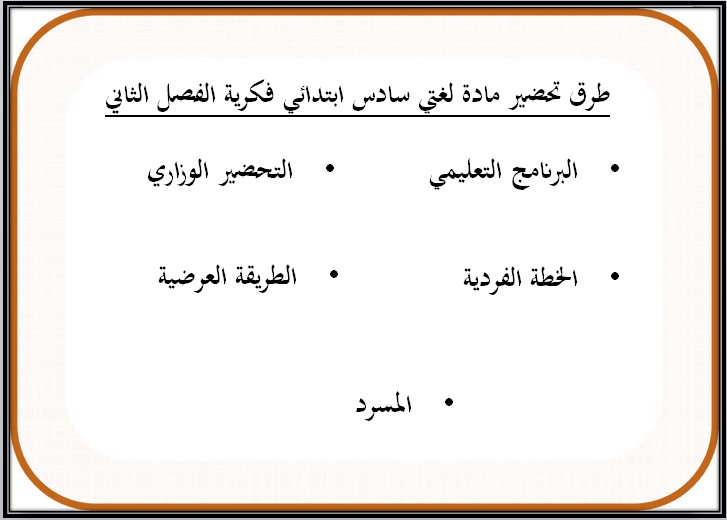 طرق تحضير مادة لغتي سادس ابتدائي فكرية الفصل الثاني

• البرنامج التعليمي
• التحضير الوزاري

• الخطة الفردية
• الطريقة العرضية

• المسرد